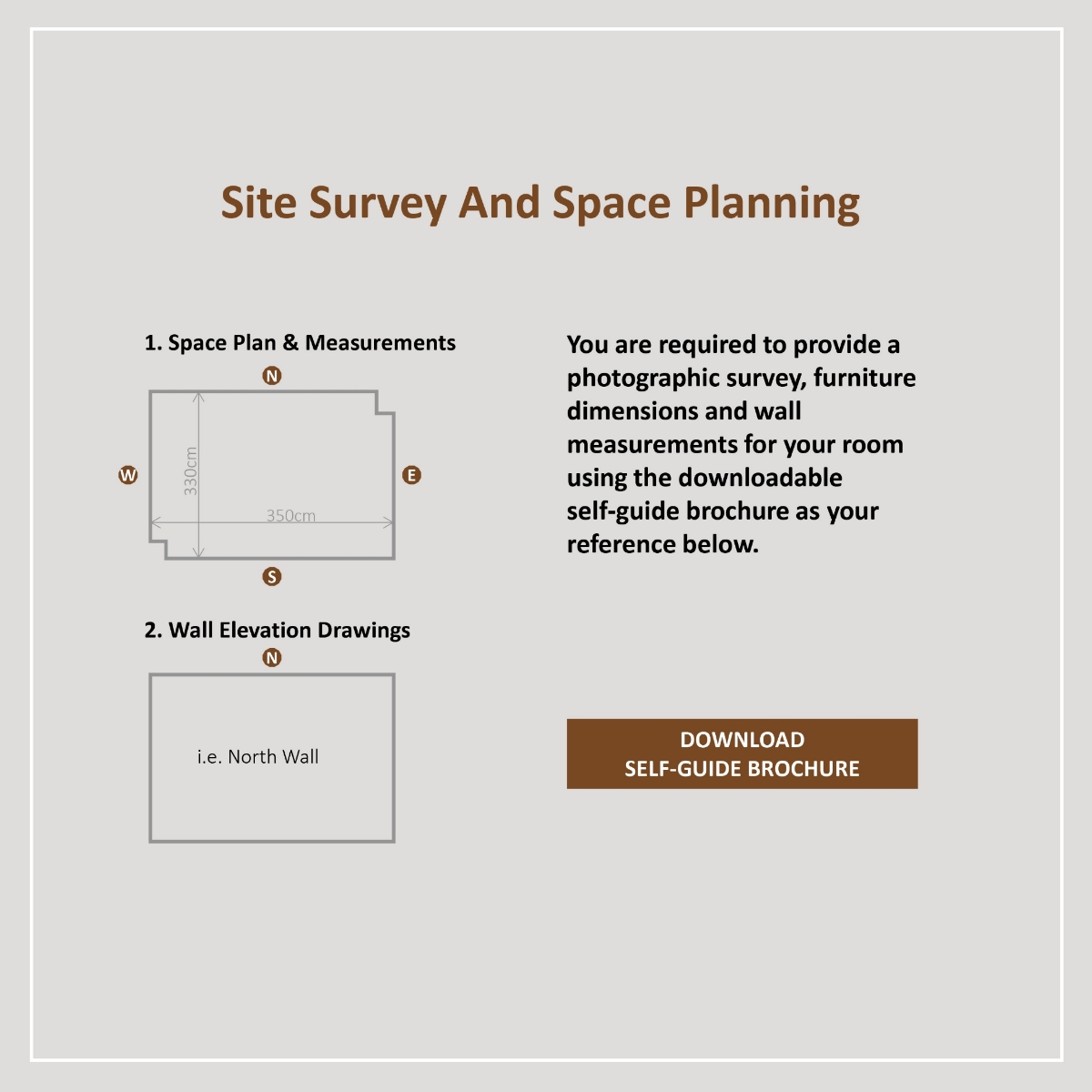 Site Survey And Space Planning

1. Space Plan & Measurements

N

W

330cm

350cm

E

S

2. Wall Elevation Drawings

N

i.e. North Wall

You are required to provide a photographic survey, furniture dimensions and wall measurements for your room using the downloadable self-guide brochure as your reference below.

DOWNLOAD
SELF-GUIDE BROCHURE